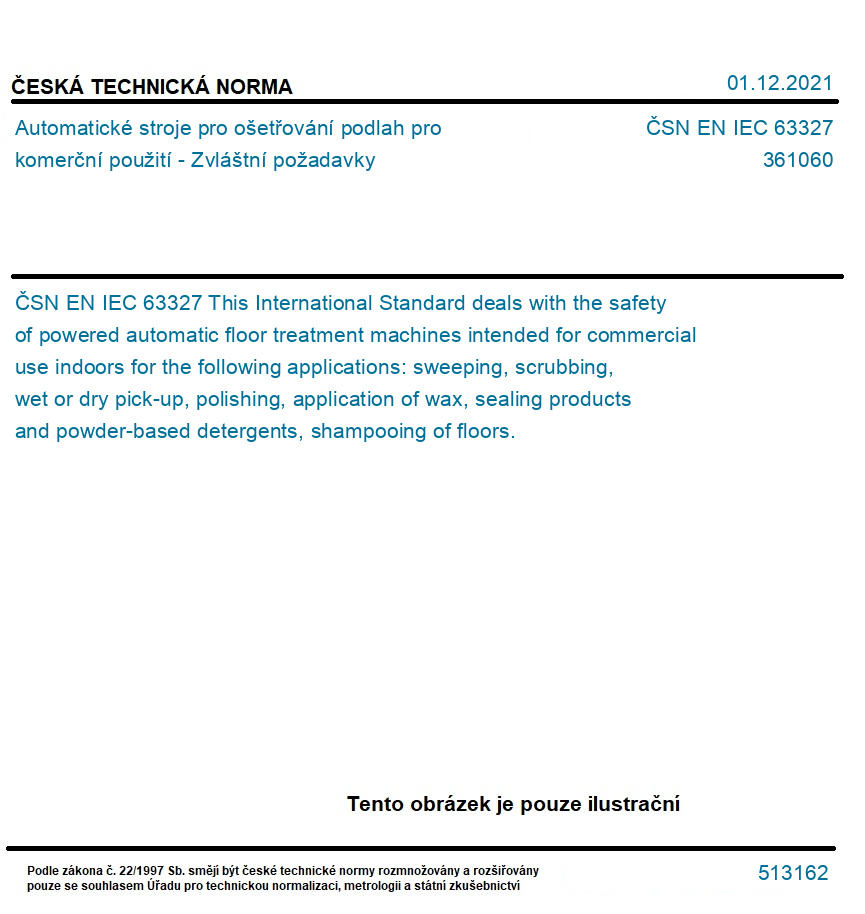 ČESKÁ TECHNICKÁ NORMA

01.12.2021

Automatické stroje pro ošetřování podlah pro komerční použití - Zvláštní požadavky

ČSN EN IEC 63327
361060

ČSN EN IEC 63327 This International Standard deals with the safety of powered automatic floor treatment machines intended for commercial use indoors for the following applications: sweeping, scrubbing, wet or dry pick-up, polishing, application of wax, sealing products and powder-based detergents, shampooing of floors.

Tento obrázek je pouze ilustrační

Podle zákona č. 22/1997 Sb. smějí být české technické normy rozmnožovány a rozšiřovány pouze se souhlasem Úřadu pro technickou normalizaci, metrologii a státní zkušebnictví

513162